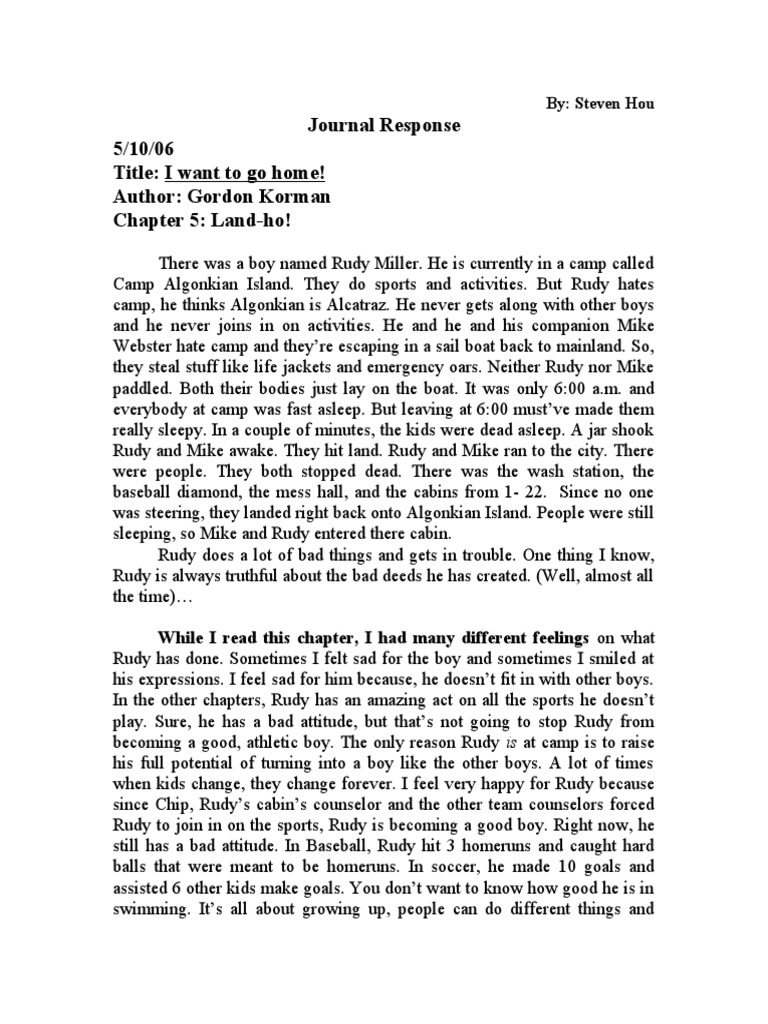 By: Steven Hou

Journal Response

5/10/06
Title: I want to go home!
Author: Gordon Korman
Chapter 5: Land-ho!

There was a boy named Rudy Miller. He is currently in a camp called Camp Algonkian Island. They do sports and activities. But Rudy hates camp, he thinks Algonkian is Alcatraz. He never gets along with other boys and he never joins in on activities. He and he and his companion Mike Webster hate camp and they're escaping in a sail boat back to mainland. So, they steal stuff like life jackets and emergency oars. Neither Rudy nor Mike paddled. Both their bodies just lay on the boat. It was only 6:00 a.m. and everybody at camp was fast asleep. But leaving at 6:00 must've made them really sleepy. In a couple of minutes, the kids were dead asleep. A jar shook Rudy and Mike awake. They hit land. Rudy and Mike ran to the city. There were people. They both stopped dead. There was the wash station, the baseball diamond, the mess hall, and the cabins from 1- 22. Since no one was steering, they landed right back onto Algonkian Island. People were still sleeping, so Mike and Rudy entered there cabin.

Rudy does a lot of bad things and gets in trouble. One thing I know, Rudy is always truthful about the bad deeds he has created. (Well, almost all the time)…

While I read this chapter, I had many different feelings on what Rudy has done. Sometimes I felt sad for the boy and sometimes I smiled at his expressions. I feel sad for him because, he doesn't fit in with other boys. In the other chapters, Rudy has an amazing act on all the sports he doesn't play. Sure, he has a bad attitude, but that's not going to stop Rudy from becoming a good, athletic boy. The only reason Rudy is at camp is to raise his full potential of turning into a boy like the other boys. A lot of times when kids change, they change forever. I feel very happy for Rudy because since Chip, Rudy's cabin's counselor and the other team counselors forced Rudy to join in on the sports, Rudy is becoming a good boy. Right now, he still has a bad attitude. In Baseball, Rudy hit 3 homeruns and caught hard balls that were meant to be homeruns. In soccer, he made 10 goals and assisted 6 other kids make goals. You don't want to know how good he is in swimming. It's all about growing up, people can do different things and